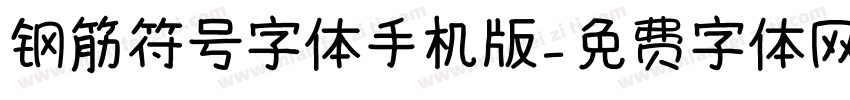 钢筋符号字体手机版-免费字体网